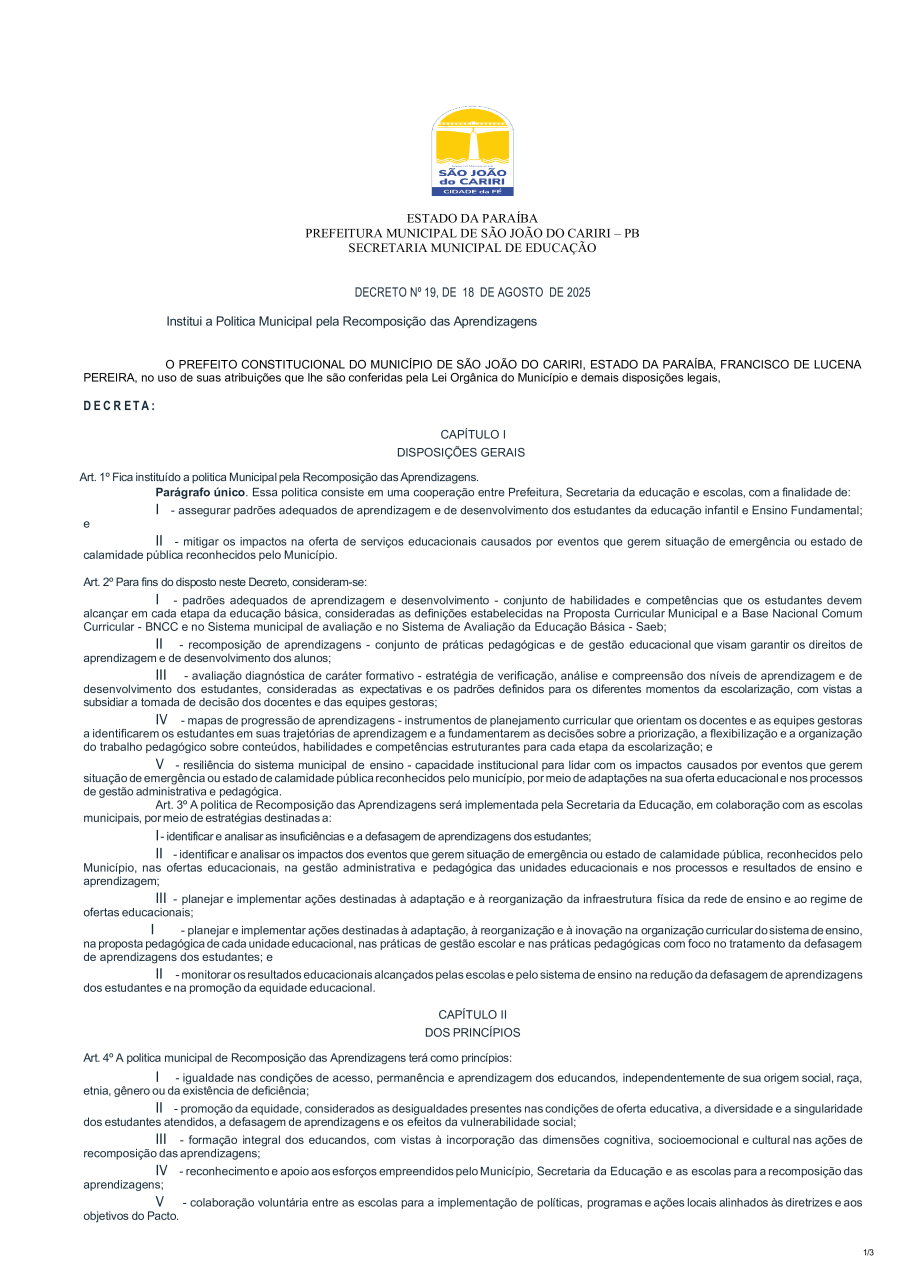 SÃO JOÃO do CARIRI
CIDADE da FÉ

ESTADO DA PARAÍBA
PREFEITURA MUNICIPAL DE SÃO JOÃO DO CARIRI – PB
SECRETARIA MUNICIPAL DE EDUCAÇÃO

DECRETO Nº 19, DE 18 DE AGOSTO DE 2025

Institui a Politica Municipal pela Recomposição das Aprendizagens

O PREFEITO CONSTITUCIONAL DO MUNICÍPIO DE SÃO JOÃO DO CARIRI, ESTADO DA PARAÍBA, FRANCISCO DE LUCENA PEREIRA, no uso de suas atribuições que lhe são conferidas pela Lei Orgânica do Município e demais disposições legais,

D E C R E T A :

CAPÍTULO I
DISPOSIÇÕES GERAIS

Art. 1º Fica instituído a politica Municipal pela Recomposição das Aprendizagens.

Parágrafo único. Essa politica consiste em uma cooperação entre Prefeitura, Secretaria da educação e escolas, com a finalidade de:

I - assegurar padrões adequados de aprendizagem e de desenvolvimento dos estudantes da educação infantil e Ensino Fundamental; e

II - mitigar os impactos na oferta de serviços educacionais causados por eventos que gerem situação de emergência ou estado de calamidade pública reconhecidos pelo Município.

Art. 2º Para fins do disposto neste Decreto, consideram-se:

I - padrões adequados de aprendizagem e desenvolvimento - conjunto de habilidades e competências que os estudantes devem alcançar em cada etapa da educação básica, consideradas as definições estabelecidas na Proposta Curricular Municipal e a Base Nacional Comum Curricular - BNCC e no Sistema municipal de avaliação e no Sistema de Avaliação da Educação Básica - Saeb;

II - recomposição de aprendizagens - conjunto de práticas pedagógicas e de gestão educacional que visam garantir os direitos de aprendizagem e de desenvolvimento dos alunos;

III - avaliação diagnóstica de caráter formativo - estratégia de verificação, análise e compreensão dos níveis de aprendizagem e de desenvolvimento dos estudantes, consideradas as expectativas e os padrões definidos para os diferentes momentos da escolarização, com vistas a subsidiar a tomada de decisão dos docentes e das equipes gestoras;

IV - mapas de progressão de aprendizagens - instrumentos de planejamento curricular que orientam os docentes e as equipes gestoras a identificarem os estudantes em suas trajetórias de aprendizagem e a fundamentarem as decisões sobre a priorização, a flexibilização e a organização do trabalho pedagógico sobre conteúdos, habilidades e competências estruturantes para cada etapa da escolarização; e

V - resiliência do sistema municipal de ensino - capacidade institucional para lidar com os impactos causados por eventos que gerem situação de emergência ou estado de calamidade pública reconhecidos pelo município, por meio de adaptações na sua oferta educacional e nos processos de gestão administrativa e pedagógica.

Art. 3º A politica de Recomposição das Aprendizagens será implementada pela Secretaria da Educação, em colaboração com as escolas municipais, por meio de estratégias destinadas a:

I - identificar e analisar as insuficiências e a defasagem de aprendizagens dos estudantes;

II - identificar e analisar os impactos dos eventos que gerem situação de emergência ou estado de calamidade pública, reconhecidos pelo Município, nas ofertas educacionais, na gestão administrativa e pedagógica das unidades educacionais e nos processos e resultados de ensino e aprendizagem;

III - planejar e implementar ações destinadas à adaptação e à reorganização da infraestrutura física da rede de ensino e ao regime de ofertas educacionais;

I - planejar e implementar ações destinadas à adaptação, à reorganização e à inovação na organização curricular do sistema de ensino, na proposta pedagógica de cada unidade educacional, nas práticas de gestão escolar e nas práticas pedagógicas com foco no tratamento da defasagem de aprendizagens dos estudantes; e

II - monitorar os resultados educacionais alcançados pelas escolas e pelo sistema de ensino na redução da defasagem de aprendizagens dos estudantes e na promoção da equidade educacional.

CAPÍTULO II
DOS PRINCÍPIOS

Art. 4º A politica municipal de Recomposição das Aprendizagens terá como princípios:

I - igualdade nas condições de acesso, permanência e aprendizagem dos educandos, independentemente de sua origem social, raça, etnia, gênero ou da existência de deficiência;

II - promoção da equidade, considerados as desigualdades presentes nas condições de oferta educativa, a diversidade e a singularidade dos estudantes atendidos, a defasagem de aprendizagens e os efeitos da vulnerabilidade social;

III - formação integral dos educandos, com vistas à incorporação das dimensões cognitiva, socioemocional e cultural nas ações de recomposição das aprendizagens;

IV - reconhecimento e apoio aos esforços empreendidos pelo Município, Secretaria da Educação e as escolas para a recomposição das aprendizagens;

V - colaboração voluntária entre as escolas para a implementação de políticas, programas e ações locais alinhados às diretrizes e aos objetivos do Pacto.

1/3